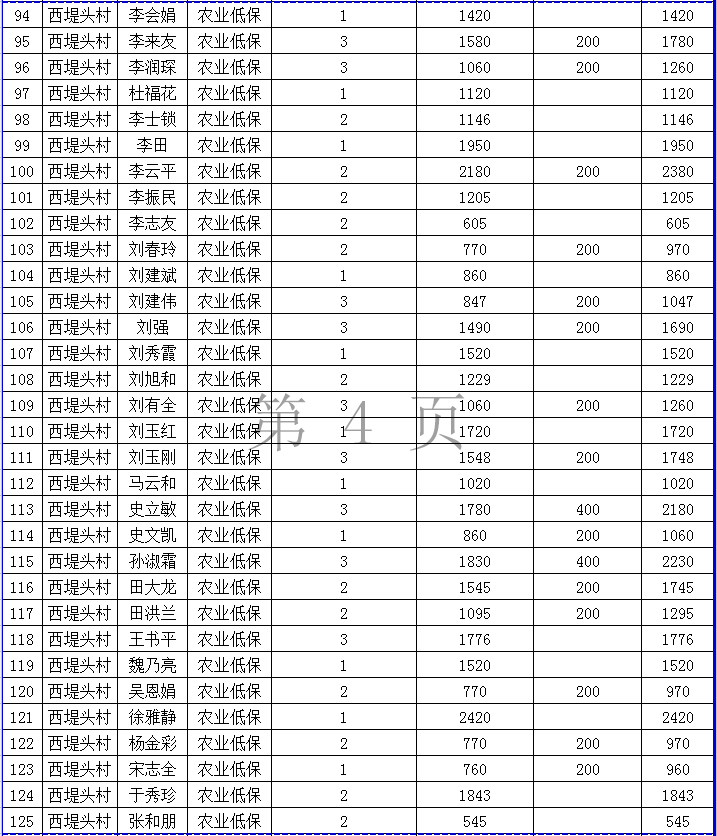 | 94 | 西堤头村 | 李会娟 | 农业低保 | 1 | 1420 |  | 1420 |
|---|---|---|---|---|---|---|---|
| 95 | 西堤头村 | 李来友 | 农业低保 | 3 | 1580 | 200 | 1780 |
| 96 | 西堤头村 | 李润琛 | 农业低保 | 3 | 1060 | 200 | 1260 |
| 97 | 西堤头村 | 杜福花 | 农业低保 | 1 | 1120 |  | 1120 |
| 98 | 西堤头村 | 李士锁 | 农业低保 | 2 | 1146 |  | 1146 |
| 99 | 西堤头村 | 李田 | 农业低保 | 1 | 1950 |  | 1950 |
| 100 | 西堤头村 | 李云平 | 农业低保 | 2 | 2180 | 200 | 2380 |
| 101 | 西堤头村 | 李振民 | 农业低保 | 2 | 1205 |  | 1205 |
| 102 | 西堤头村 | 李志友 | 农业低保 | 2 | 605 |  | 605 |
| 103 | 西堤头村 | 刘春玲 | 农业低保 | 2 | 770 | 200 | 970 |
| 104 | 西堤头村 | 刘建斌 | 农业低保 | 1 | 860 |  | 860 |
| 105 | 西堤头村 | 刘建伟 | 农业低保 | 3 | 847 | 200 | 1047 |
| 106 | 西堤头村 | 刘强 | 农业低保 | 3 | 1490 | 200 | 1690 |
| 107 | 西堤头村 | 刘秀霞 | 农业低保 | 1 | 1520 |  | 1520 |
| 108 | 西堤头村 | 刘旭和 | 农业低保 | 2 | 1229 |  | 1229 |
| 109 | 西堤头村 | 刘有全 | 农业低保 | 3 | 1060 | 200 | 1260 |
| 110 | 西堤头村 | 刘玉红 | 农业低保 | 1 | 1720 |  | 1720 |
| 111 | 西堤头村 | 刘玉刚 | 农业低保 | 3 | 1548 | 200 | 1748 |
| 112 | 西堤头村 | 马云和 | 农业低保 | 1 | 1020 |  | 1020 |
| 113 | 西堤头村 | 史立敏 | 农业低保 | 3 | 1780 | 400 | 2180 |
| 114 | 西堤头村 | 史文凯 | 农业低保 | 1 | 860 | 200 | 1060 |
| 115 | 西堤头村 | 孙淑霜 | 农业低保 | 3 | 1830 | 400 | 2230 |
| 116 | 西堤头村 | 田大龙 | 农业低保 | 2 | 1545 | 200 | 1745 |
| 117 | 西堤头村 | 田洪兰 | 农业低保 | 2 | 1095 | 200 | 1295 |
| 118 | 西堤头村 | 王书平 | 农业低保 | 3 | 1776 |  | 1776 |
| 119 | 西堤头村 | 魏乃亮 | 农业低保 | 1 | 1520 |  | 1520 |
| 120 | 西堤头村 | 吴恩娟 | 农业低保 | 2 | 770 | 200 | 970 |
| 121 | 西堤头村 | 徐雅静 | 农业低保 | 1 | 2420 |  | 2420 |
| 122 | 西堤头村 | 杨金彩 | 农业低保 | 2 | 770 | 200 | 970 |
| 123 | 西堤头村 | 宋志全 | 农业低保 | 1 | 760 | 200 | 960 |
| 124 | 西堤头村 | 于秀珍 | 农业低保 | 2 | 1843 |  | 1843 |
| 125 | 西堤头村 | 张和朋 | 农业低保 | 2 | 545 |  | 545 |

第 4 页